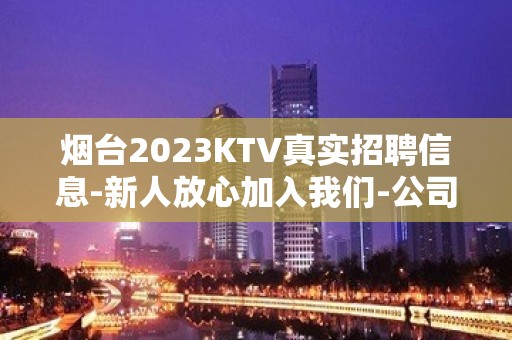 烟台2023KTV真实招聘信息-新人放心加入我们-公司